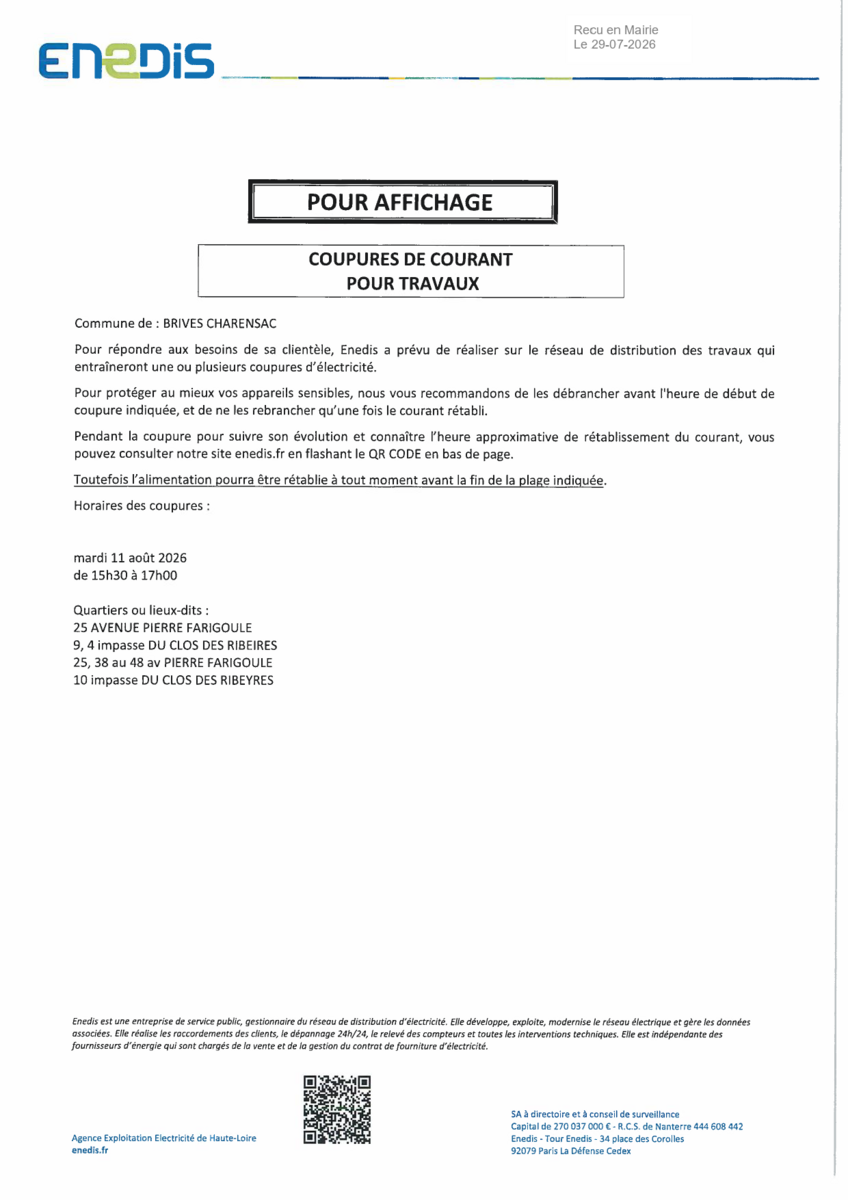 Recu en Mairie
Le 29-07-2026

ENEDIS

POUR AFFICHAGE

COUPURES DE COURANT
POUR TRAVAUX

Commune de : BRIVES CHARENSAC

Pour répondre aux besoins de sa clientèle, Enedis a prévu de réaliser sur le réseau de distribution des travaux qui entraîneront une ou plusieurs coupures d'électricité.

Pour protéger au mieux vos appareils sensibles, nous vous recommandons de les débrancher avant l'heure de début de coupure indiquée, et de ne les rebrancher qu'une fois le courant rétabli.

Pendant la coupure pour suivre son évolution et connaître l'heure approximative de rétablissement du courant, vous pouvez consulter notre site enedis.fr en flashant le QR CODE en bas de page.

Toutefois l'alimentation pourra être rétablie à tout moment avant la fin de la plage indiquée.

Horaires des coupures :

mardi 11 août 2026
de 15h30 à 17h00

Quartiers ou lieux-dits :
25 AVENUE PIERRE FARIGOULE
9, 4 impasse DU CLOS DES RIBEIRES
25, 38 au 48 av PIERRE FARIGOULE
10 impasse DU CLOS DES RIBEYRES

Enedis est une entreprise de service public, gestionnaire du réseau de distribution d'électricité. Elle développe, exploite, modernise le réseau électrique et gère les données associées. Elle réalise les raccordements des clients, le dépannage 24h/24, le relevé des compteurs et toutes les interventions techniques. Elle est indépendante des fournisseurs d'énergie qui sont chargés de la vente et de la gestion du contrat de fourniture d'électricité.

Agence Exploitation Electricité de Haute-Loire
enedis.fr

SA à directoire et à conseil de surveillance
Capital de 270 037 000 € - R.C.S. de Nanterre 444 608 442
Enedis - Tour Enedis - 34 place des Corolles
92079 Paris La Défense Cedex